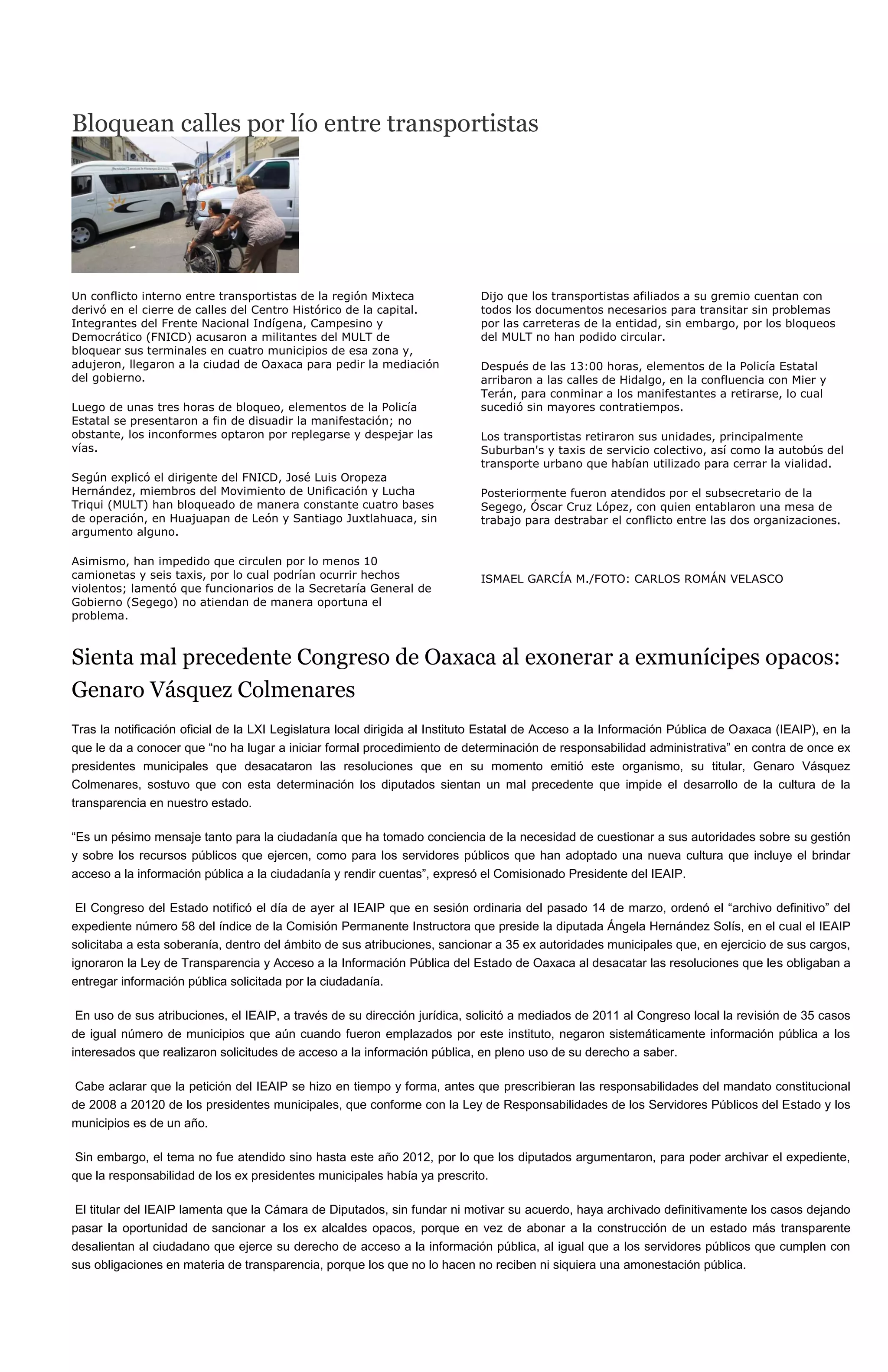 Bloquean calles por lío entre transportistas

Un conflicto interno entre transportistas de la región Mixteca derivó en el cierre de calles del Centro Histórico de la capital. Integrantes del Frente Nacional Indígena, Campesino y Democrático (FNICD) acusaron a militantes del MULT de bloquear sus terminales en cuatro municipios de esa zona y, adujeron, llegaron a la ciudad de Oaxaca para pedir la mediación del gobierno.

Luego de unas tres horas de bloqueo, elementos de la Policía Estatal se presentaron a fin de disuadir la manifestación; no obstante, los inconformes optaron por replegarse y despejar las vías.

Según explicó el dirigente del FNICD, José Luis Oropeza Hernández, miembros del Movimiento de Unificación y Lucha Triqui (MULT) han bloqueado de manera constante cuatro bases de operación, en Huajuapan de León y Santiago Juxtlahuaca, sin argumento alguno.

Asimismo, han impedido que circulen por lo menos 10 camionetas y seis taxis, por lo cual podrían ocurrir hechos violentos; lamentó que funcionarios de la Secretaría General de Gobierno (Segego) no atiendan de manera oportuna el problema.

Dijo que los transportistas afiliados a su gremio cuentan con todos los documentos necesarios para transitar sin problemas por las carreteras de la entidad, sin embargo, por los bloqueos del MULT no han podido circular.

Después de las 13:00 horas, elementos de la Policía Estatal arribaron a las calles de Hidalgo, en la confluencia con Mier y Terán, para conminar a los manifestantes a retirarse, lo cual sucedió sin mayores contratiempos.

Los transportistas retiraron sus unidades, principalmente Suburban's y taxis de servicio colectivo, así como la autobús del transporte urbano que habían utilizado para cerrar la vialidad.

Posteriormente fueron atendidos por el subsecretario de la Segego, Óscar Cruz López, con quien entablaron una mesa de trabajo para destrabar el conflicto entre las dos organizaciones.

ISMAEL GARCÍA M./FOTO: CARLOS ROMÁN VELASCO

Sienta mal precedente Congreso de Oaxaca al exonerar a exmunícipes opacos: Genaro Vásquez Colmenares

Tras la notificación oficial de la LXI Legislatura local dirigida al Instituto Estatal de Acceso a la Información Pública de Oaxaca (IEAIP), en la que le da a conocer que “no ha lugar a iniciar formal procedimiento de determinación de responsabilidad administrativa” en contra de once ex presidentes municipales que desacataron las resoluciones que en su momento emitió este organismo, su titular, Genaro Vásquez Colmenares, sostuvo que con esta determinación los diputados sientan un mal precedente que impide el desarrollo de la cultura de la transparencia en nuestro estado.

“Es un pésimo mensaje tanto para la ciudadanía que ha tomado conciencia de la necesidad de cuestionar a sus autoridades sobre su gestión y sobre los recursos públicos que ejercen, como para los servidores públicos que han adoptado una nueva cultura que incluye el brindar acceso a la información pública a la ciudadanía y rendir cuentas”, expresó el Comisionado Presidente del IEAIP.

El Congreso del Estado notificó el día de ayer al IEAIP que en sesión ordinaria del pasado 14 de marzo, ordenó el “archivo definitivo” del expediente número 58 del índice de la Comisión Permanente Instructora que preside la diputada Ángela Hernández Solís, en el cual el IEAIP solicitaba a esta soberanía, dentro del ámbito de sus atribuciones, sancionar a 35 ex autoridades municipales que, en ejercicio de sus cargos, ignoraron la Ley de Transparencia y Acceso a la Información Pública del Estado de Oaxaca al desacatar las resoluciones que les obligaban a entregar información pública solicitada por la ciudadanía.

En uso de sus atribuciones, el IEAIP, a través de su dirección jurídica, solicitó a mediados de 2011 al Congreso local la revisión de 35 casos de igual número de municipios que aún cuando fueron emplazados por este instituto, negaron sistemáticamente información pública a los interesados que realizaron solicitudes de acceso a la información pública, en pleno uso de su derecho a saber.

Cabe aclarar que la petición del IEAIP se hizo en tiempo y forma, antes que prescribieran las responsabilidades del mandato constitucional de 2008 a 20120 de los presidentes municipales, que conforme con la Ley de Responsabilidades de los Servidores Públicos del Estado y los municipios es de un año.

Sin embargo, el tema no fue atendido sino hasta este año 2012, por lo que los diputados argumentaron, para poder archivar el expediente, que la responsabilidad de los ex presidentes municipales había ya prescrito.

El titular del IEAIP lamenta que la Cámara de Diputados, sin fundar ni motivar su acuerdo, haya archivado definitivamente los casos dejando pasar la oportunidad de sancionar a los ex alcaldes opacos, porque en vez de abonar a la construcción de un estado más transparente desalientan al ciudadano que ejerce su derecho de acceso a la información pública, al igual que a los servidores públicos que cumplen con sus obligaciones en materia de transparencia, porque los que no lo hacen no reciben ni siquiera una amonestación pública.